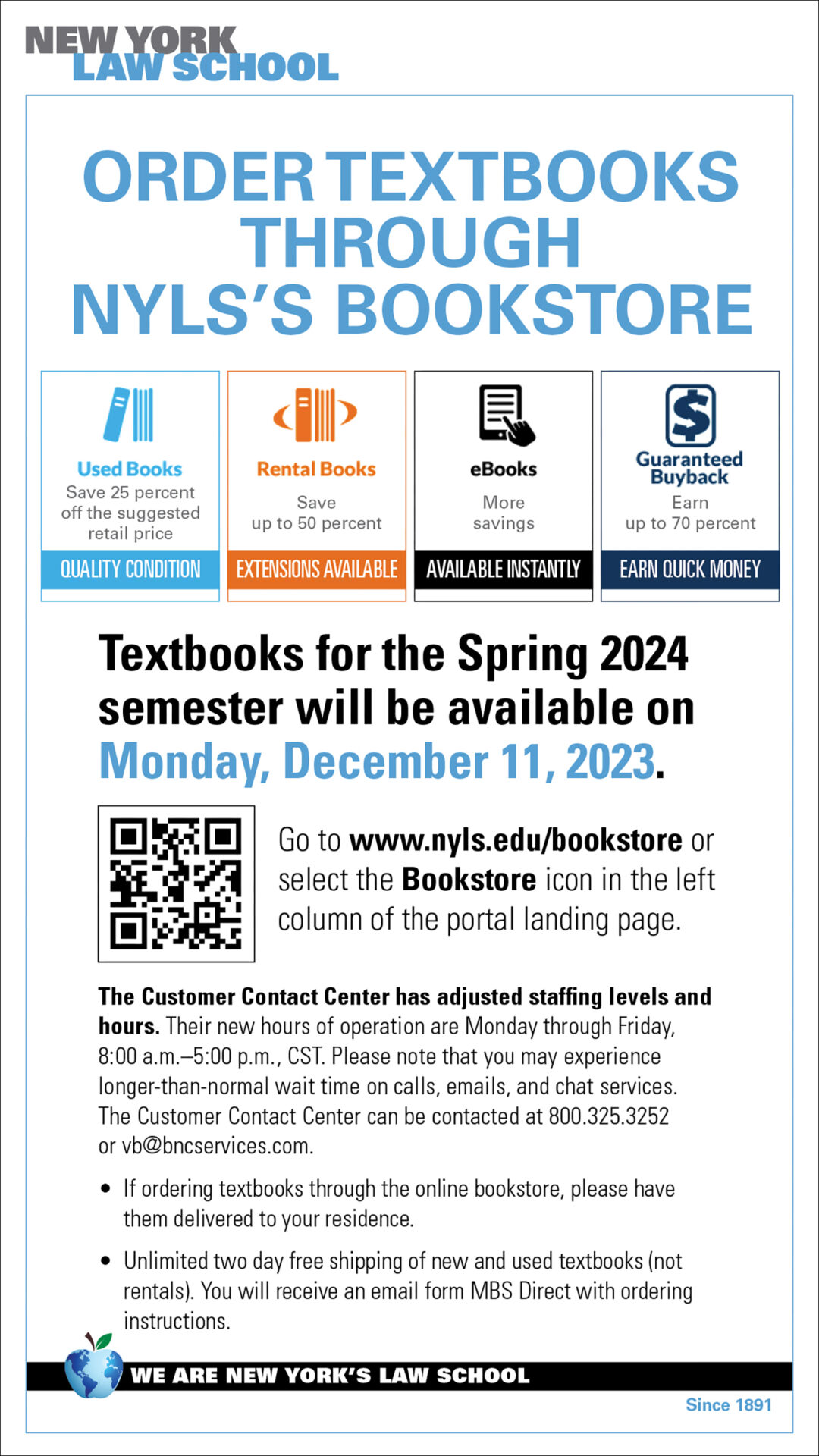 NEW YORK
LAW SCHOOL

ORDER TEXTBOOKS THROUGH NYLS'S BOOKSTORE

Used Books
Save 25 percent off the suggested retail price
QUALITY CONDITION

Rental Books
Save up to 50 percent
EXTENSIONS AVAILABLE

eBooks
More savings
AVAILABLE INSTANTLY

Guaranteed Buyback
Earn up to 70 percent
EARN QUICK MONEY

Textbooks for the Spring 2024 semester will be available on Monday, December 11, 2023.

Go to www.nyls.edu/bookstore or select the Bookstore icon in the left column of the portal landing page.

The Customer Contact Center has adjusted staffing levels and hours. Their new hours of operation are Monday through Friday, 8:00 a.m.–5:00 p.m., CST. Please note that you may experience longer-than-normal wait time on calls, emails, and chat services. The Customer Contact Center can be contacted at 800.325.3252 or vb@bncservices.com.

• If ordering textbooks through the online bookstore, please have them delivered to your residence.

• Unlimited two day free shipping of new and used textbooks (not rentals). You will receive an email form MBS Direct with ordering instructions.

WE ARE NEW YORK'S LAW SCHOOL

Since 1891